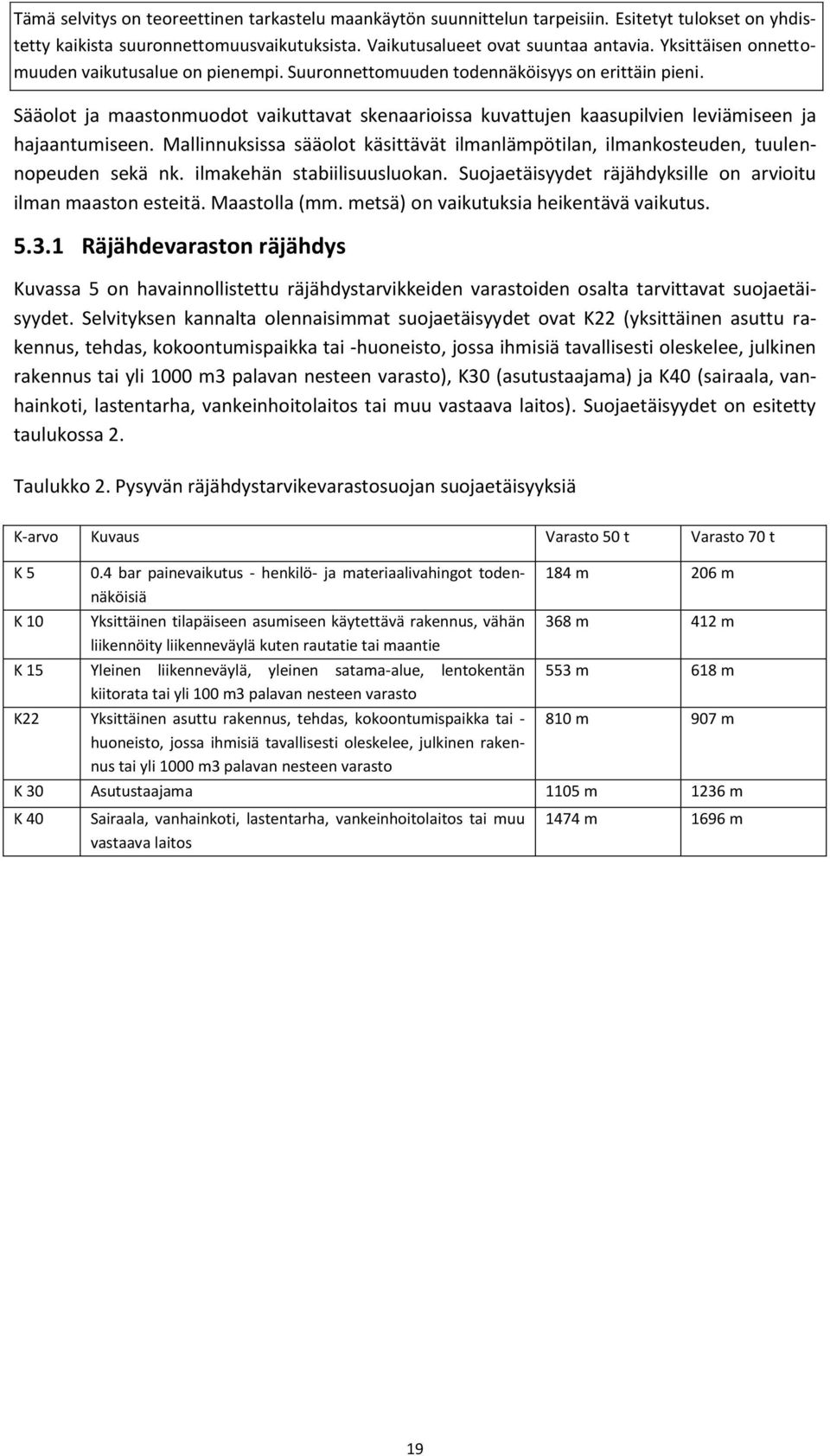 Tämä selvitys on teoreettinen tarkastelu maankäytön suunnittelun tarpeisiin. Esitetyt tulokset on yhdistetty kaikista suuronnettomuusvaikutuksista. Vaikutusalueet ovat suuntaa antavia. Yksittäisen onnettomuuden vaikutusalue on pienempi. Suuronnettomuuden todennäköisyys on erittäin pieni.

Sääolot ja maastonmuodot vaikuttavat skenaarioissa kuvattujen kaasupilvien leviämiseen ja hajaantumiseen. Mallinnuksissa sääolot käsittävät ilmanlämpötilan, ilmankosteuden, tuulennopeuden sekä nk. ilmakehän stabiilisuusluokan. Suojaetäisyydet räjähdyksille on arvioitu ilman maaston esteitä. Maastolla (mm. metsä) on vaikutuksia heikentävä vaikutus.

5.3.1 Räjähdevaraston räjähdys

Kuvassa 5 on havainnollistettu räjähdystarvikkeiden varastoiden osalta tarvittavat suojaetäisyydet. Selvityksen kannalta olennaisimmat suojaetäisyydet ovat K22 (yksittäinen asuttu rakennus, tehdas, kokoontumispaikka tai -huoneisto, jossa ihmisiä tavallisesti oleskelee, julkinen rakennus tai yli 1000 m3 palavan nesteen varasto), K30 (asutustaajama) ja K40 (sairaala, vanhainkoti, lastentarha, vankeinhoitolaitos tai muu vastaava laitos). Suojaetäisyydet on esitetty taulukossa 2.

Taulukko 2. Pysyvän räjähdystarvikevarastosuojan suojaetäisyyksiä

| K-arvo | Kuvaus | Varasto 50 t | Varasto 70 t |
|---|---|---|---|
| K 5 | 0.4 bar painevaikutus - henkilö- ja materiaalivahingot todennäköisiä | 184 m | 206 m |
| K 10 | Yksittäinen tilapäiseen asumiseen käytettävä rakennus, vähän liikennöity liikenneväylä kuten rautatie tai maantie | 368 m | 412 m |
| K 15 | Yleinen liikenneväylä, yleinen satama-alue, lentokentän kiitorata tai yli 100 m3 palavan nesteen varasto | 553 m | 618 m |
| K22 | Yksittäinen asuttu rakennus, tehdas, kokoontumispaikka tai -huoneisto, jossa ihmisiä tavallisesti oleskelee, julkinen rakennus tai yli 1000 m3 palavan nesteen varasto | 810 m | 907 m |
| K 30 | Asutustaajama | 1105 m | 1236 m |
| K 40 | Sairaala, vanhainkoti, lastentarha, vankeinhoitolaitos tai muu vastaava laitos | 1474 m | 1696 m |

19